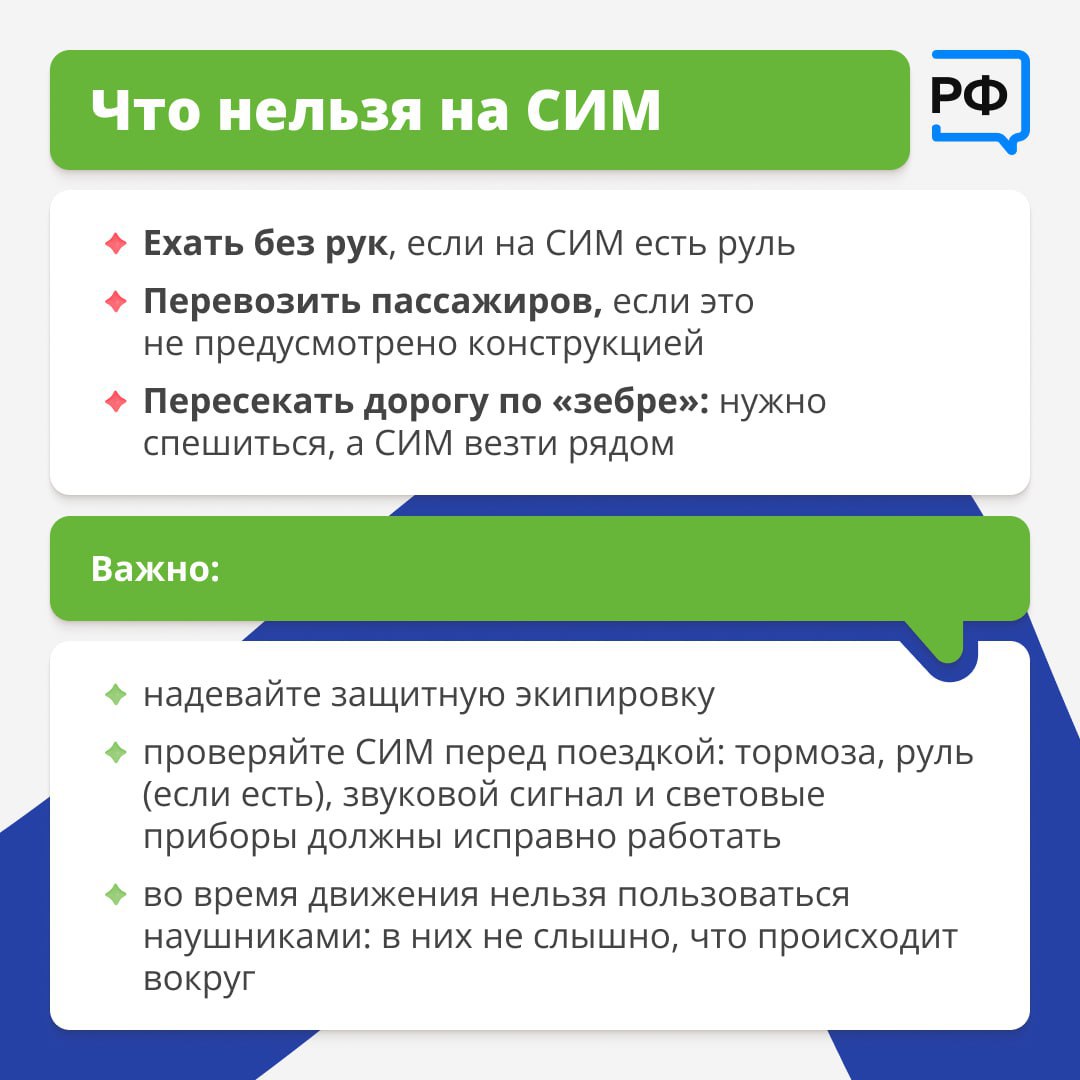 Что нельзя на СИМ

РФ

Ехать без рук, если на СИМ есть руль

Перевозить пассажиров, если это не предусмотрено конструкцией

Пересекать дорогу по «зебре»: нужно спешиться, а СИМ везти рядом

Важно:

надевайте защитную экипировку

проверяйте СИМ перед поездкой: тормоза, руль (если есть), звуковой сигнал и световые приборы должны исправно работать

во время движения нельзя пользоваться наушниками: в них не слышно, что происходит вокруг